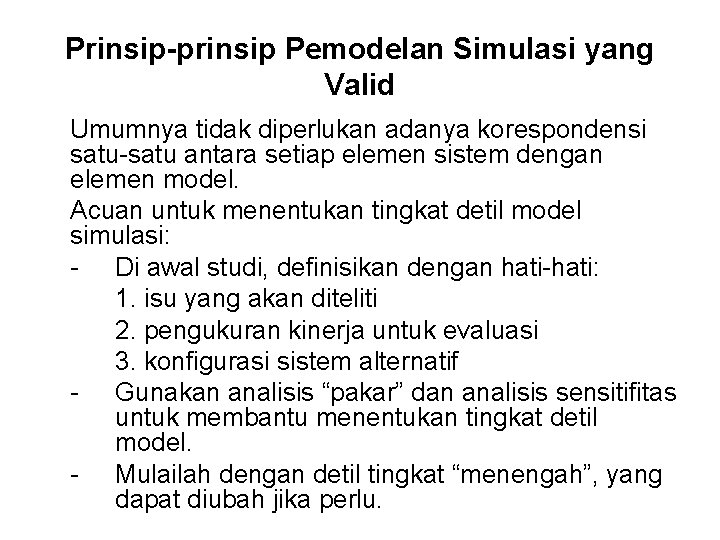 Prinsip-prinsip Pemodelan Simulasi yang Valid

Umumnya tidak diperlukan adanya korespondensi satu-satu antara setiap elemen sistem dengan elemen model.

Acuan untuk menentukan tingkat detil model simulasi:

- Di awal studi, definisikan dengan hati-hati:
1. isu yang akan diteliti
2. pengukuran kinerja untuk evaluasi
3. konfigurasi sistem alternatif
- Gunakan analisis "pakar" dan analisis sensitifitas untuk membantu menentukan tingkat detil model.
- Mulailah dengan detil tingkat "menengah", yang dapat diubah jika perlu.